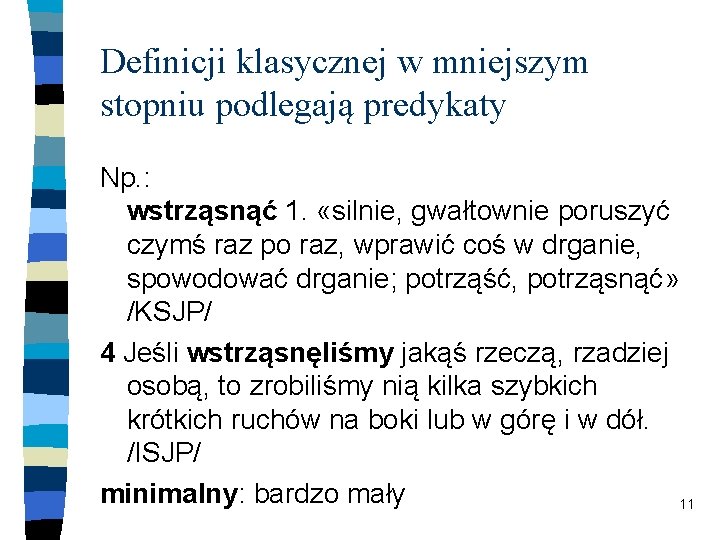 Definicji klasycznej w mniejszym stopniu podlegają predykaty

Np.:

wstrząsnąć 1. «silnie, gwałtownie poruszyć czymś raz po raz, wprawić coś w drganie, spowodować drganie; potrząść, potrząsnąć» /KSJP/

4 Jeśli wstrząsnęliśmy jakąś rzeczą, rzadziej osobą, to zrobiliśmy nią kilka szybkich krótkich ruchów na boki lub w górę i w dół. /ISJP/

minimalny: bardzo mały

11